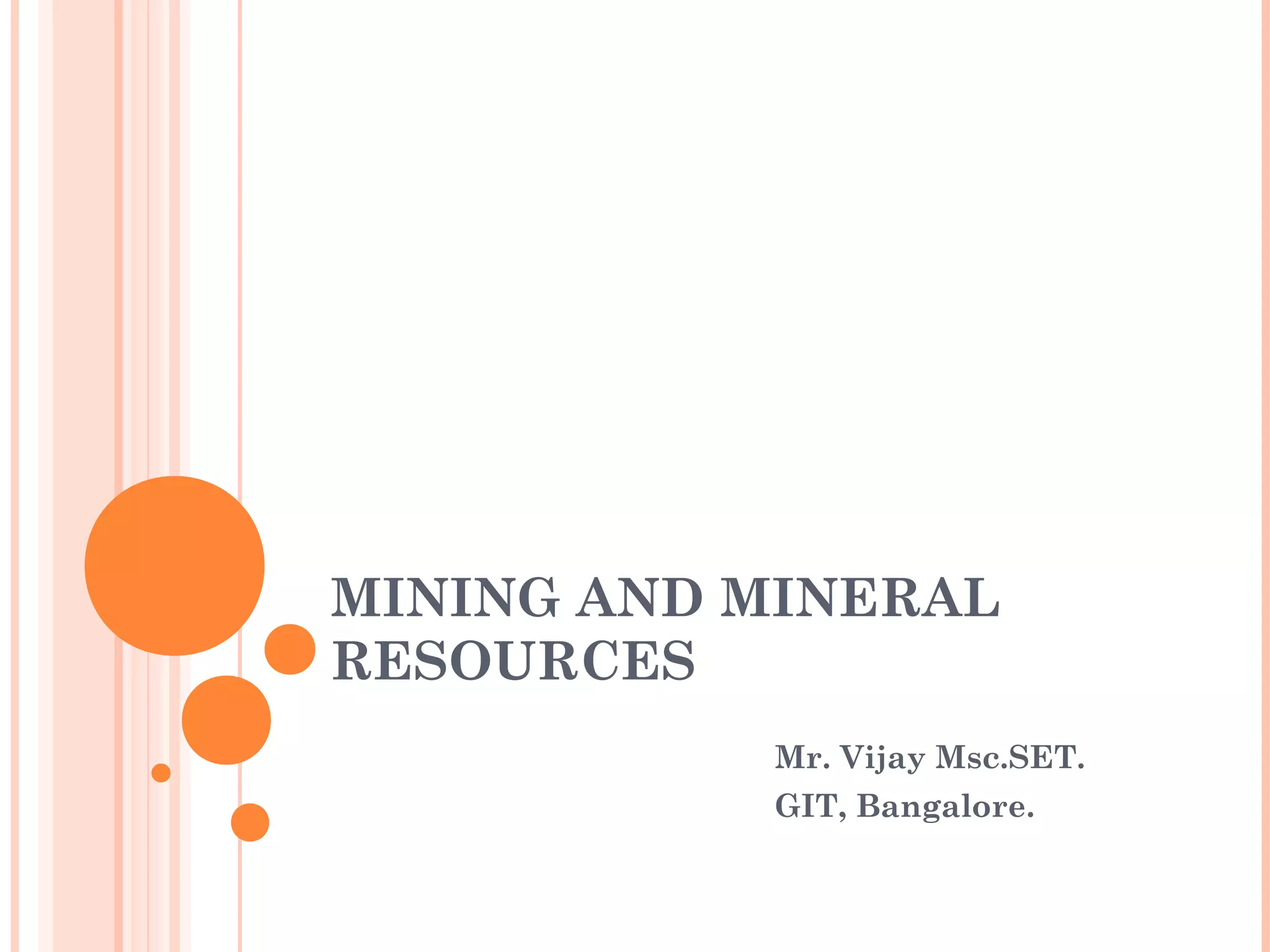 MINING AND MINERAL RESOURCES

Mr. Vijay Msc.SET.
GIT, Bangalore.